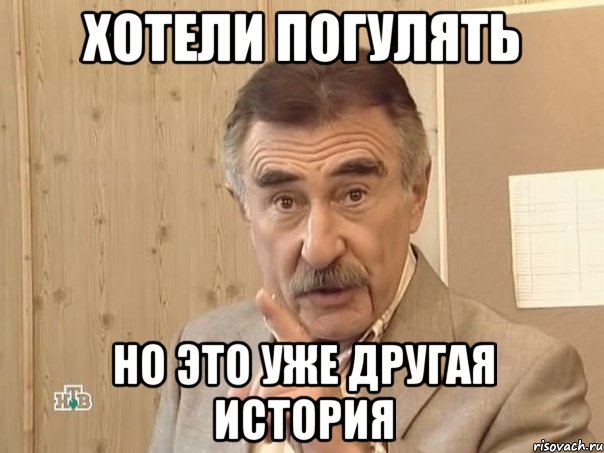 ХОТЕЛИ ПОГУЛЯТЬ

НО ЭТО УЖЕ ДРУГАЯ ИСТОРИЯ

НТВ

risovach.ru